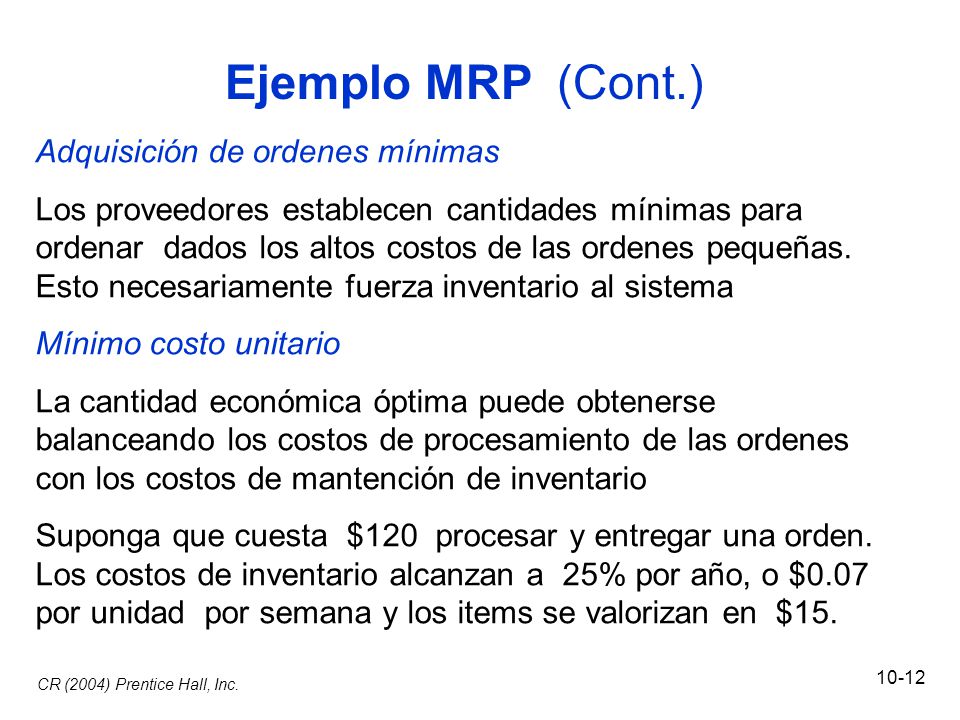 Ejemplo MRP (Cont.)

Adquisición de ordenes mínimas

Los proveedores establecen cantidades mínimas para ordenar dados los altos costos de las ordenes pequeñas. Esto necesariamente fuerza inventario al sistema

Mínimo costo unitario

La cantidad económica óptima puede obtenerse balanceando los costos de procesamiento de las ordenes con los costos de mantención de inventario

Suponga que cuesta \$120 procesar y entregar una orden. Los costos de inventario alcanzan a 25% por año, o \$0.07 por unidad por semana y los items se valorizan en \$15.

CR (2004) Prentice Hall, Inc.

10-12